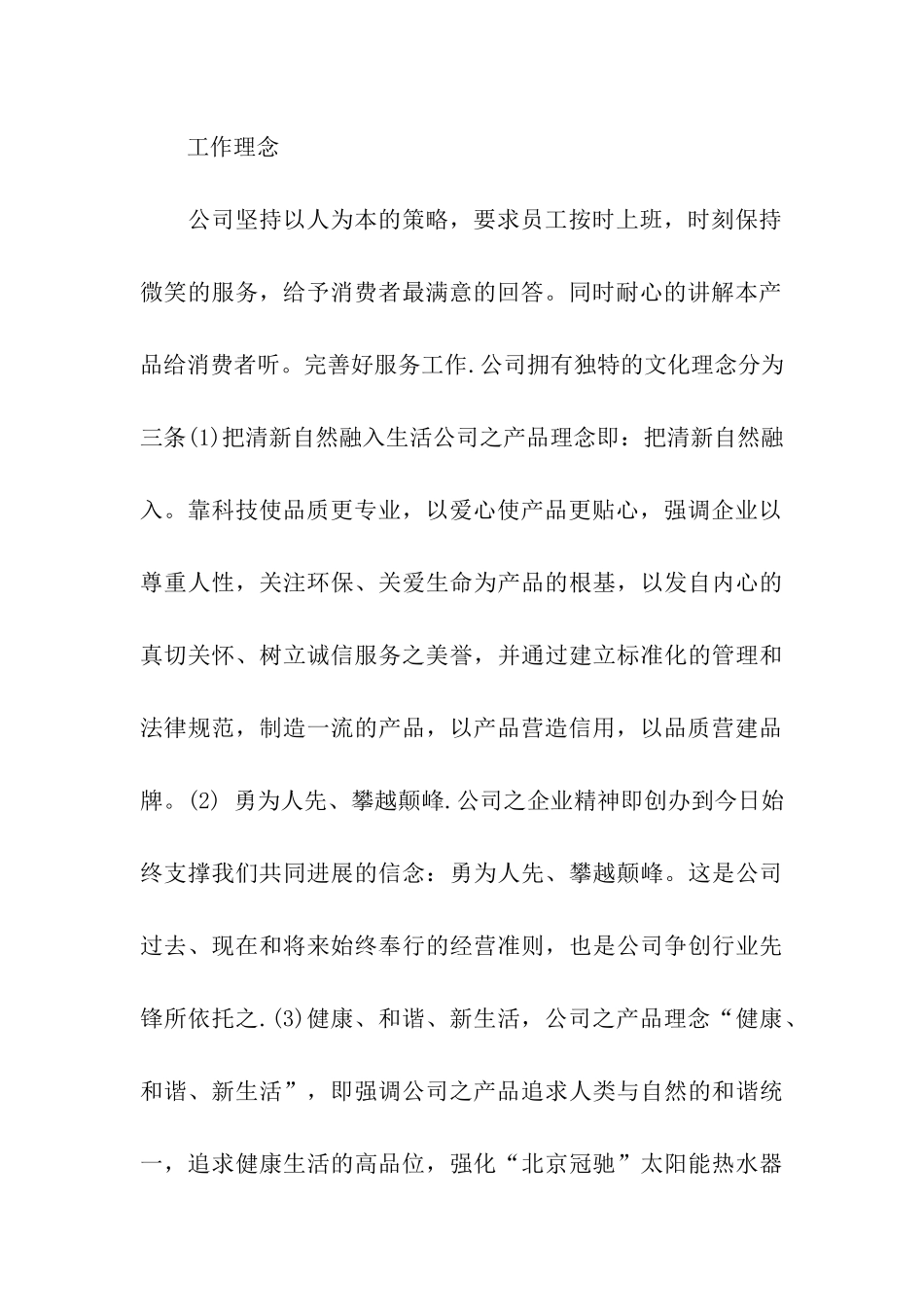 工作理念

公司坚持以人为本的策略，要求员工按时上班，时刻保持微笑的服务，给予消费者最满意的回答。同时耐心的讲解本产品给消费者听。完善好服务工作.公司拥有独特的文化理念分为三条(1)把清新自然融入生活公司之产品理念即：把清新自然融入。靠科技使品质更专业，以爱心使产品更贴心，强调企业以尊重人性，关注环保、关爱生命为产品的根基，以发自内心的真切关怀、树立诚信服务之美誉，并通过建立标准化的管理和法律规范，制造一流的产品，以产品营造信用，以品质营建品牌。(2) 勇为人先、攀越颠峰.公司之企业精神即创办到今日始终支撑我们共同进展的信念：勇为人先、攀越颠峰。这是公司过去、现在和将来始终奉行的经营准则，也是公司争创行业先锋所依托之.(3)健康、和谐、新生活，公司之产品理念“健康、和谐、新生活”，即强调公司之产品追求人类与自然的和谐统一，追求健康生活的高品位，强化“北京冠驰”太阳能热水器